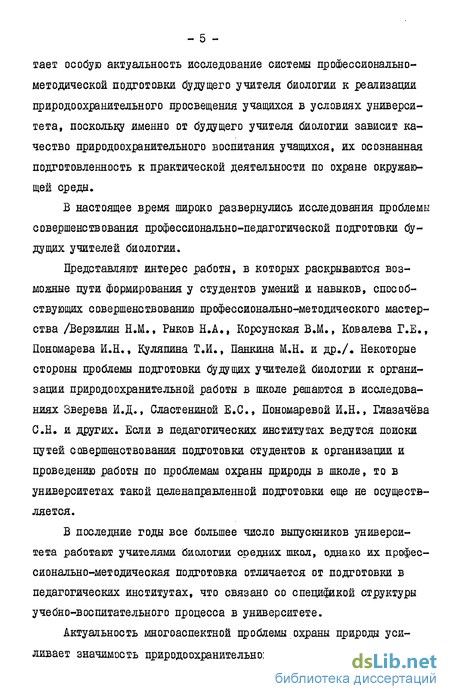 - 5 -

тает особую актуальность исследование системы профессионально-методической подготовки будущего учителя биологии к реализации природоохранительного просвещения учащихся в условиях университета, поскольку именно от будущего учителя биологии зависит качество природоохранительного воспитания учащихся, их осознанная подготовленность к практической деятельности по охране окружающей среды.

В настоящее время широко развернулись исследования проблемы совершенствования профессионально-педагогической подготовки будущих учителей биологии.

Представляют интерес работы, в которых раскрываются возможные пути формирования у студентов умений и навыков, способствующих совершенствованию профессионально-методического мастерства /Верзилин Н.М., Рыков Н.А., Корсунская В.М., Ковалева Г.Е., Пономарева И.Н., Куляпина Т.И., Панкина М.Н. и др./. Некоторые стороны проблемы подготовки будущих учителей биологии к организации природоохранительной работы в школе решаются в исследованиях Зверева И.Д., Сластениной Е.С., Пономаревой И.Н., Глазачёва С.Н. и других. Если в педагогических институтах ведутся поиски путей совершенствования подготовки студентов к организации и проведению работы по проблемам охраны природы в школе, то в университетах такой целенаправленной подготовки еще не осуществляется.

В последние годы все большее число выпускников университета работают учителями биологии средних школ, однако их профессионально-методическая подготовка отличается от подготовки в педагогических институтах, что связано со спецификой структуры учебно-воспитательного процесса в университете.

Актуальность многоаспектной проблемы охраны природы усиливает значимость природоохранительно

dsLib.net
библиотека диссертаций